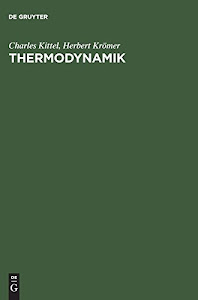 DE GRUYTER

Charles Kittel, Herbert Krömer
THERMODYNAMIK

DE
G